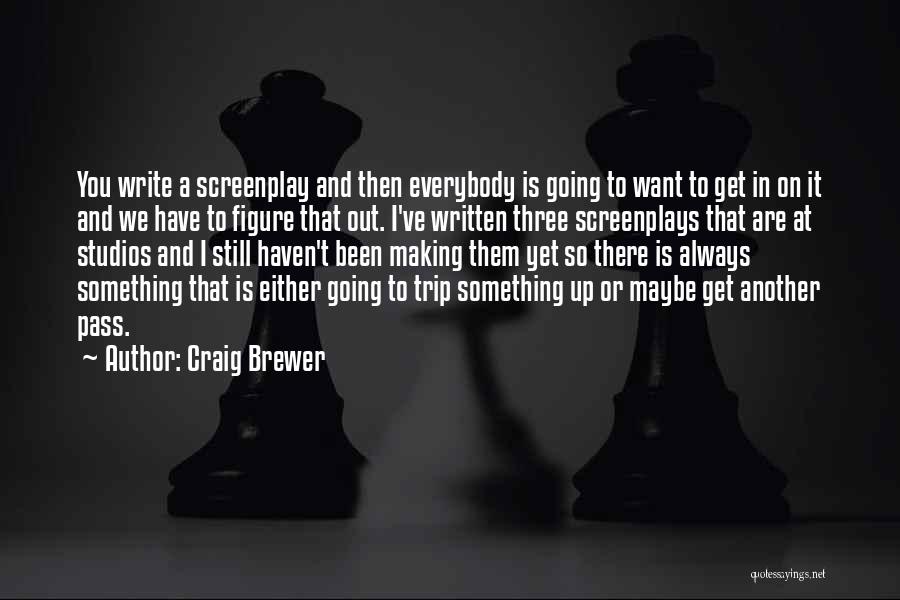 You write a screenplay and then everybody is going to want to get in on it and we have to figure that out. I've written three screenplays that are at studios and I still haven't been making them yet so there is always something that is either going to trip something up or maybe get another pass.

~ Author: Craig Brewer

quotessayings.net